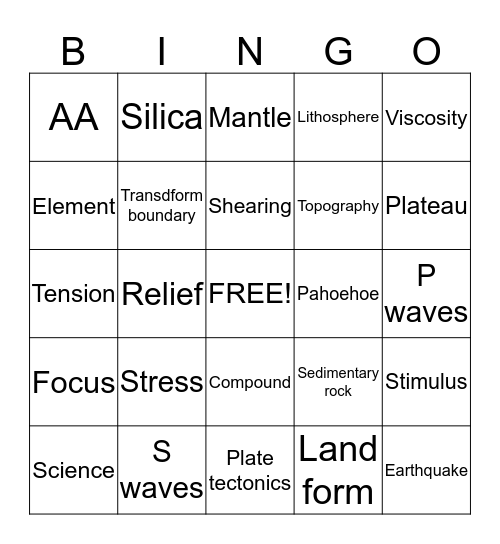 | B | I | N | G | O |
|---|---|---|---|---|
| AA | Silica | Mantle | Lithosphere | Viscosity |
| Element | Transdform boundary | Shearing | Topography | Plateau |
| Tension | Relief | FREE! | Pahoehoe | P waves |
| Focus | Stress | Compound | Sedimentary rock | Stimulus |
| Science | S waves | Plate tectonics | Land form | Earthquake |